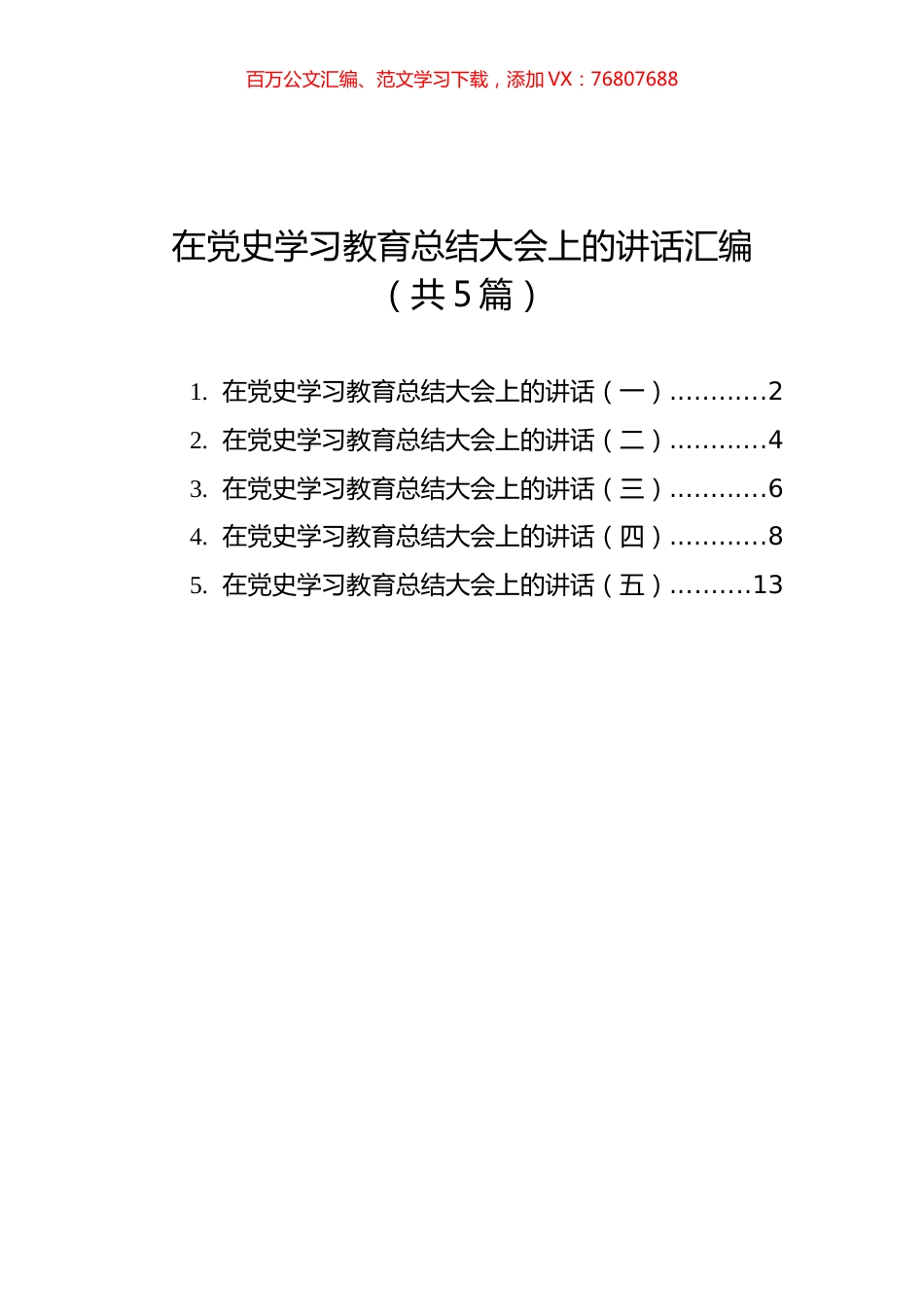 百万公文汇编、范文学习下载，添加 VX：76807688

在党史学习教育总结大会上的讲话汇编
（共 5 篇）

1. 在党史学习教育总结大会上的讲话（一）............2
2. 在党史学习教育总结大会上的讲话（二）............4
3. 在党史学习教育总结大会上的讲话（三）............6
4. 在党史学习教育总结大会上的讲话（四）............8
5. 在党史学习教育总结大会上的讲话（五）..........13